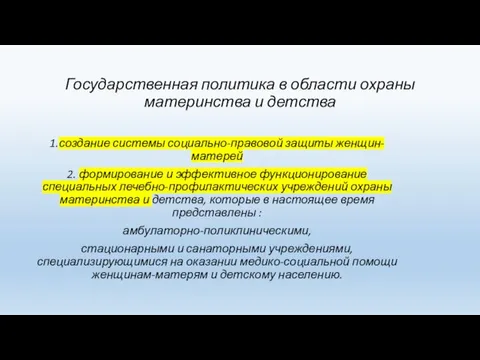 Государственная политика в области охраны материнства и детства

1.создание системы социально-правовой защиты женщин-матерей

2. формирование и эффективное функционирование специальных лечебно-профилактических учреждений охраны материнства и детства, которые в настоящее время представлены :

амбулаторно-поликлиническими,

стационарными и санаторными учреждениями, специализирующимися на оказании медико-социальной помощи женщинам-матерям и детскому населению.